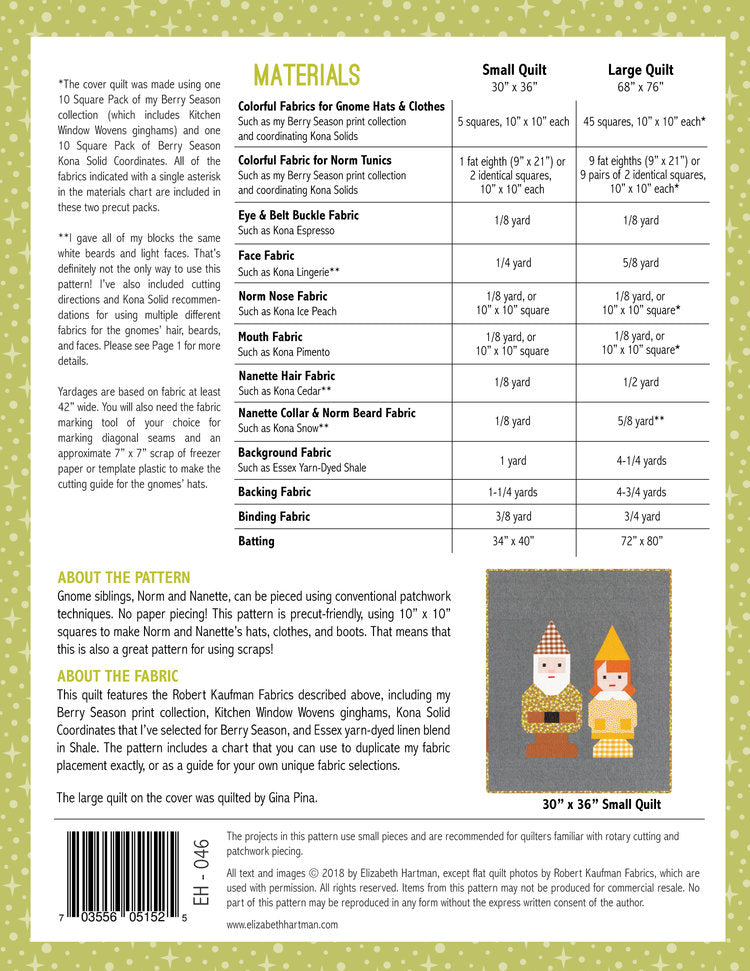 *The cover quilt was made using one 10 Square Pack of my Berry Season collection (which includes Kitchen Window Wovens ginghams) and one 10 Square Pack of Berry Season Kona Solid Coordinates. All of the fabrics indicated with a single asterisk in the materials chart are included in these two precut packs.

**I gave all of my blocks the same white beards and light faces. That's definitely not the only way to use this pattern! I've also included cutting directions and Kona Solid recommendations for using multiple different fabrics for the gnomes' hair, beards, and faces. Please see Page 1 for more details.

Yardages are based on fabric at least 42" wide. You will also need the fabric marking tool of your choice for marking diagonal seams and an approximate 7" x 7" scrap of freezer paper or template plastic to make the cutting guide for the gnomes' hats.

| MATERIALS | Small Quilt 30" x 36" | Large Quilt 68" x 76" |
|---|---|---|
| Colorful Fabrics for Gnome Hats & Clothes Such as my Berry Season print collection and coordinating Kona Solids | 5 squares, 10" x 10" each | 45 squares, 10" x 10" each* |
| Colorful Fabric for Norm Tunics Such as my Berry Season print collection and coordinating Kona Solids | 1 fat eighth (9" x 21") or 2 identical squares, 10" x 10" each | 9 fat eighths (9" x 21") or 9 pairs of 2 identical squares, 10" x 10" each* |
| Eye & Belt Buckle Fabric Such as Kona Espresso | 1/8 yard | 1/8 yard |
| Face Fabric Such as Kona Lingerie** | 1/4 yard | 5/8 yard |
| Norm Nose Fabric Such as Kona Ice Peach | 1/8 yard, or 10" x 10" square | 1/8 yard, or 10" x 10" square* |
| Mouth Fabric Such as Kona Pimento | 1/8 yard, or 10" x 10" square | 1/8 yard, or 10" x 10" square* |
| Nanette Hair Fabric Such as Kona Cedar** | 1/8 yard | 1/2 yard |
| Nanette Collar & Norm Beard Fabric Such as Kona Snow** | 1/8 yard | 5/8 yard** |
| Background Fabric Such as Essex Yarn-Dyed Shale | 1 yard | 4-1/4 yards |
| Backing Fabric | 1-1/4 yards | 4-3/4 yards |
| Binding Fabric | 3/8 yard | 3/4 yard |
| Batting | 34" x 40" | 72" x 80" |

ABOUT THE PATTERN
Gnome siblings, Norm and Nanette, can be pieced using conventional patchwork techniques. No paper piecing! This pattern is precut-friendly, using 10" x 10" squares to make Norm and Nanette's hats, clothes, and boots. That means that this is also a great pattern for using scraps!

ABOUT THE FABRIC
This quilt features the Robert Kaufman Fabrics described above, including my Berry Season print collection, Kitchen Window Wovens ginghams, Kona Solid Coordinates that I've selected for Berry Season, and Essex yarn-dyed linen blend in Shale. The pattern includes a chart that you can use to duplicate my fabric placement exactly, or as a guide for your own unique fabric selections.

The large quilt on the cover was quilted by Gina Pina.

30" x 36" Small Quilt

EH - 046

7 03556 05152 5

The projects in this pattern use small pieces and are recommended for quilters familiar with rotary cutting and patchwork piecing.

All text and images © 2018 by Elizabeth Hartman, except flat quilt photos by Robert Kaufman Fabrics, which are used with permission. All rights reserved. Items from this pattern may not be produced for commercial resale. No part of this pattern may be reproduced in any form without the express written consent of the author.

www.elizabethhartman.com